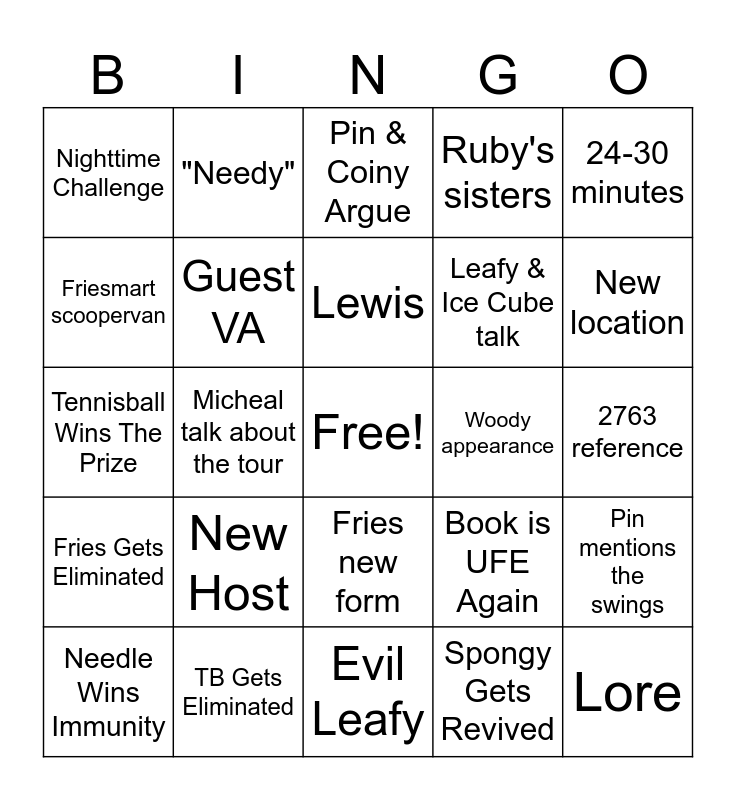 | B | I | N | G | O |
|---|---|---|---|---|
| Nighttime Challenge | "Needy" | Pin & Coiny Argue | Ruby's sisters | 24-30 minutes |
| Friesmart scoopervan | Guest VA | Lewis | Leafy & Ice Cube talk | New location |
| Tennisball Wins The Prize | Micheal talk about the tour | Free! | Woody appearance | 2763 reference |
| Fries Gets Eliminated | New Host | Fries new form | Book is UFE Again | Pin mentions the swings |
| Needle Wins Immunity | TB Gets Eliminated | Evil Leafy | Spongy Gets Revived | Lore |